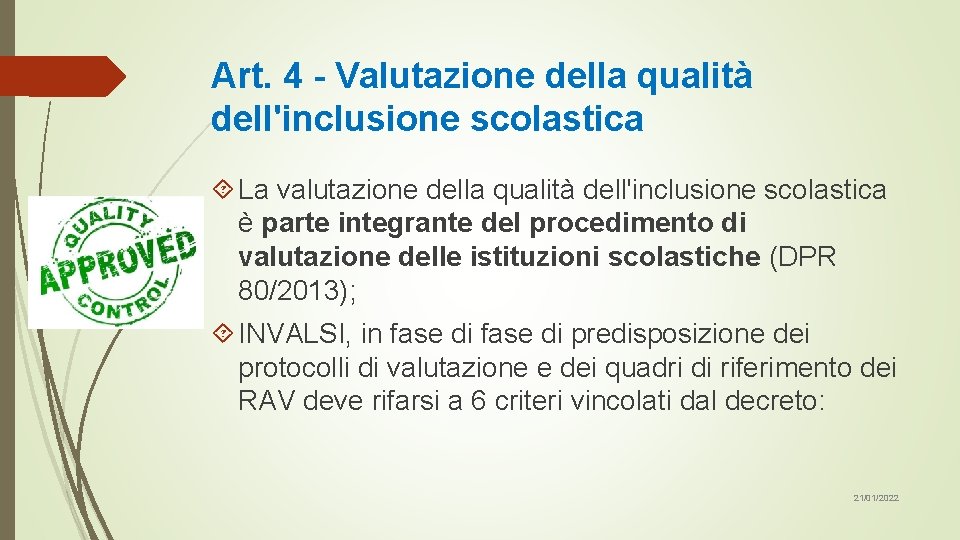 Art. 4 - Valutazione della qualità dell'inclusione scolastica

QUALITY APPROVED CONTROL

La valutazione della qualità dell'inclusione scolastica è parte integrante del procedimento di valutazione delle istituzioni scolastiche (DPR 80/2013);

INVALSI, in fase di fase di predisposizione dei protocolli di valutazione e dei quadri di riferimento dei RAV deve rifarsi a 6 criteri vincolati dal decreto:

21/01/2022